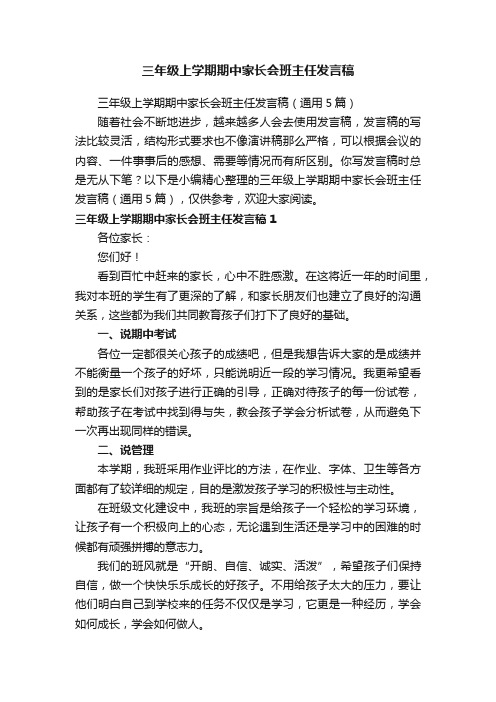 三年级上学期期中家长会班主任发言稿

三年级上学期期中家长会班主任发言稿（通用5篇）

随着社会不断地进步，越来越多人会去使用发言稿，发言稿的写法比较灵活，结构形式要求也不像演讲稿那么严格，可以根据会议的内容、一件事事后的感想、需要等情况而有所区别。你写发言稿时总是无从下笔？以下是小编精心整理的三年级上学期期中家长会班主任发言稿（通用5篇），仅供参考，欢迎大家阅读。

三年级上学期期中家长会班主任发言稿1

各位家长：

您们好！

看到百忙中赶来的家长，心中不胜感激。在这将近一年的时间里，我对本班的学生有了更深的了解，和家长朋友们也建立了良好的沟通关系，这些都为我们共同教育孩子们打下了良好的基础。

一、说期中考试

各位一定都很关心孩子的成绩吧，但是我想告诉大家的是成绩并不能衡量一个孩子的好坏，只能说明近一段的学习情况。我更希望看到的是家长们对孩子进行正确的引导，正确对待孩子的每一份试卷，帮助孩子在考试中找到得与失，教会孩子学会分析试卷，从而避免下一次再出现同样的错误。

二、说管理

本学期，我班采用作业评比的方法，在作业、字体、卫生等各方面都有了较详细的规定，目的是激发孩子学习的积极性与主动性。

在班级文化建设中，我班的宗旨是给孩子一个轻松的学习环境，让孩子有一个积极向上的心态，无论遇到生活还是学习中的困难的时候都有顽强拼搏的意志力。

我们的班风就是“开朗、自信、诚实、活泼”，希望孩子们保持自信，做一个快快乐乐成长的好孩子。不用给孩子太大的压力，要让他们明白自己到学校来的任务不仅仅是学习，它更是一种经历，学会如何成长，学会如何做人。